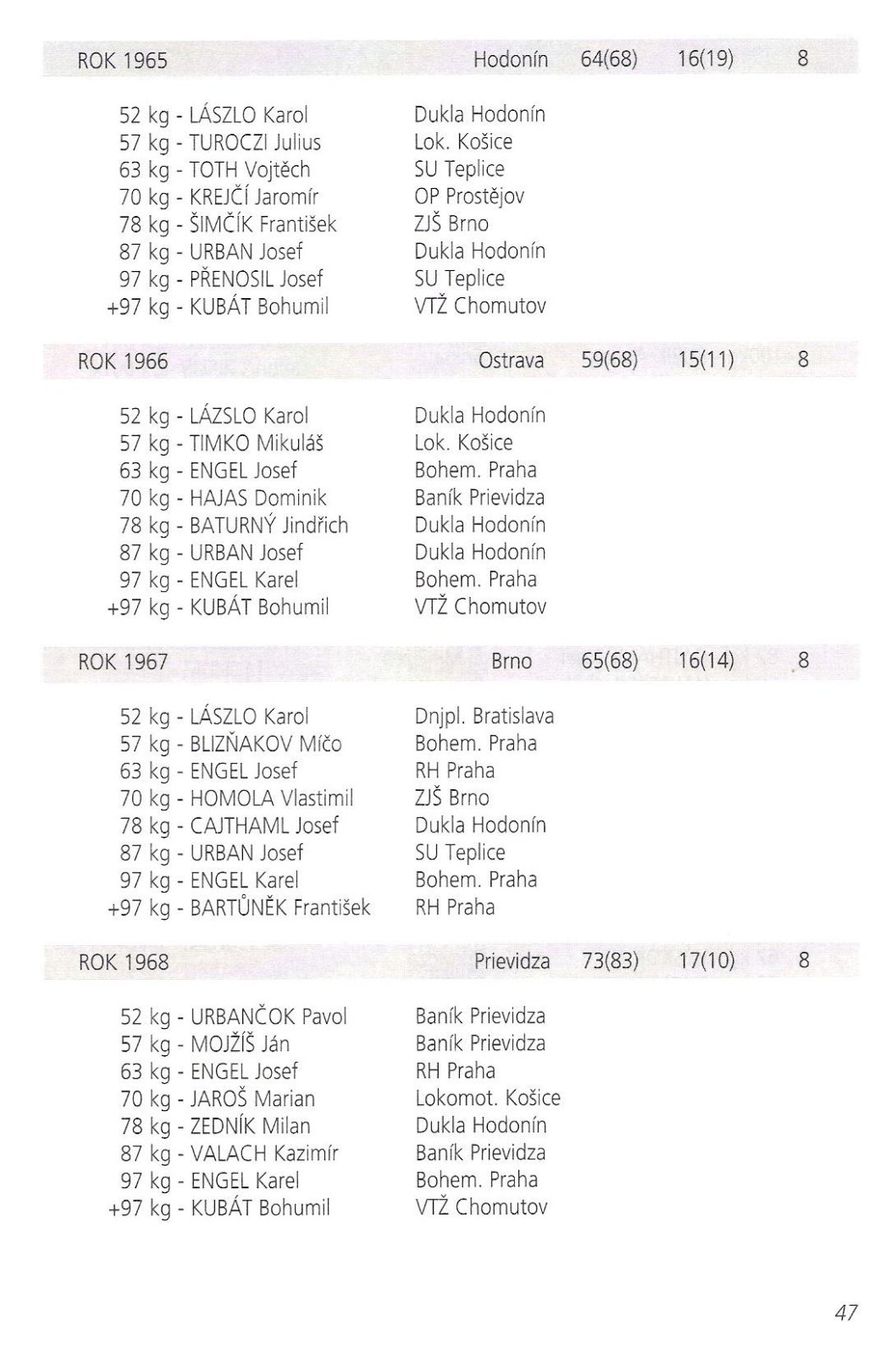 ROK 1965 Hodonín 64(68) 16(19) 8

52 kg - LÁSZLO Karol Dukla Hodonín
57 kg - TUROCZI Julius Lok. Košice
63 kg - TOTH Vojtěch SU Teplice
70 kg - KREJČÍ Jaromír OP Prostějov
78 kg - ŠIMČÍK František ZJŠ Brno
87 kg - URBAN Josef Dukla Hodonín
97 kg - PŘENOSIL Josef SU Teplice
+97 kg - KUBÁT Bohumil VTŽ Chomutov

ROK 1966 Ostrava 59(68) 15(11) 8

52 kg - LÁZSLO Karol Dukla Hodonín
57 kg - TIMKO Mikuláš Lok. Košice
63 kg - ENGEL Josef Bohem. Praha
70 kg - HAJAS Dominik Baník Prievidza
78 kg - BATURNÝ Jindřich Dukla Hodonín
87 kg - URBAN Josef Dukla Hodonín
97 kg - ENGEL Karel Bohem. Praha
+97 kg - KUBÁT Bohumil VTŽ Chomutov

ROK 1967 Brno 65(68) 16(14) 8

52 kg - LÁSZLO Karol Dnjpl. Bratislava
57 kg - BLIZŇAKOV Míčo Bohem. Praha
63 kg - ENGEL Josef RH Praha
70 kg - HOMOLA Vlastimil ZJŠ Brno
78 kg - CAJTHAML Josef Dukla Hodonín
87 kg - URBAN Josef SU Teplice
97 kg - ENGEL Karel Bohem. Praha
+97 kg - BARTŮNĚK František RH Praha

ROK 1968 Prievidza 73(83) 17(10) 8

52 kg - URBANČOK Pavol Baník Prievidza
57 kg - MOJŽÍŠ Ján Baník Prievidza
63 kg - ENGEL Josef RH Praha
70 kg - JAROŠ Marian Lokomot. Košice
78 kg - ZEDNÍK Milan Dukla Hodonín
87 kg - VALACH Kazimír Baník Prievidza
97 kg - ENGEL Karel Bohem. Praha
+97 kg - KUBÁT Bohumil VTŽ Chomutov

47